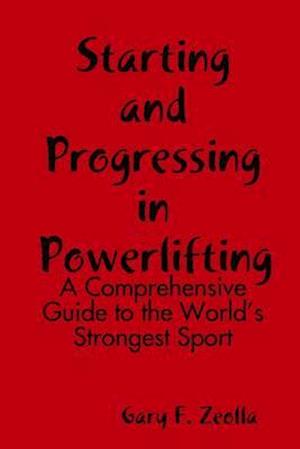 Starting and Progressing in Powerlifting

A Comprehensive Guide to the World's Strongest Sport

Gary F. Zeolla